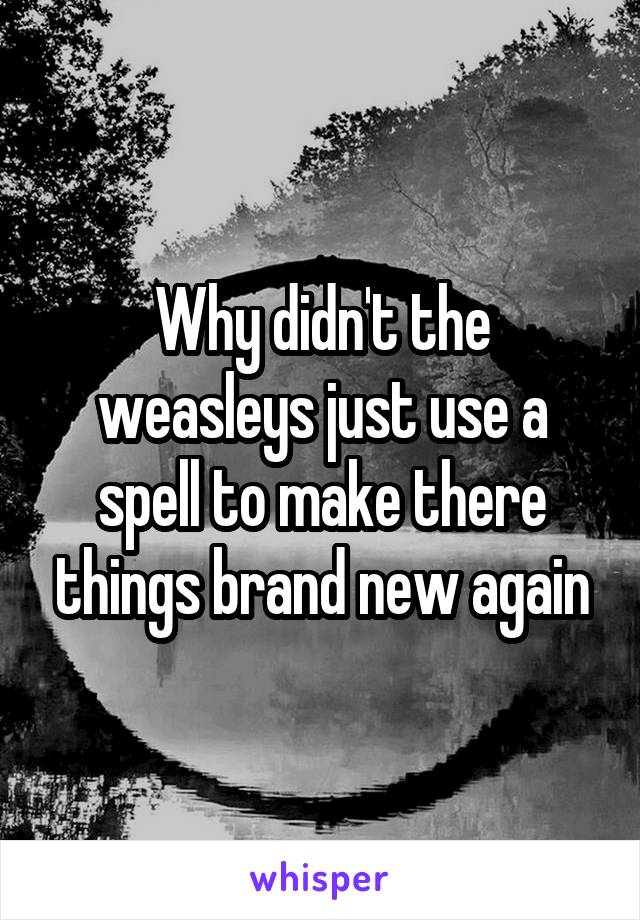 Why didn't the weasleys just use a spell to make there things brand new again

whisper